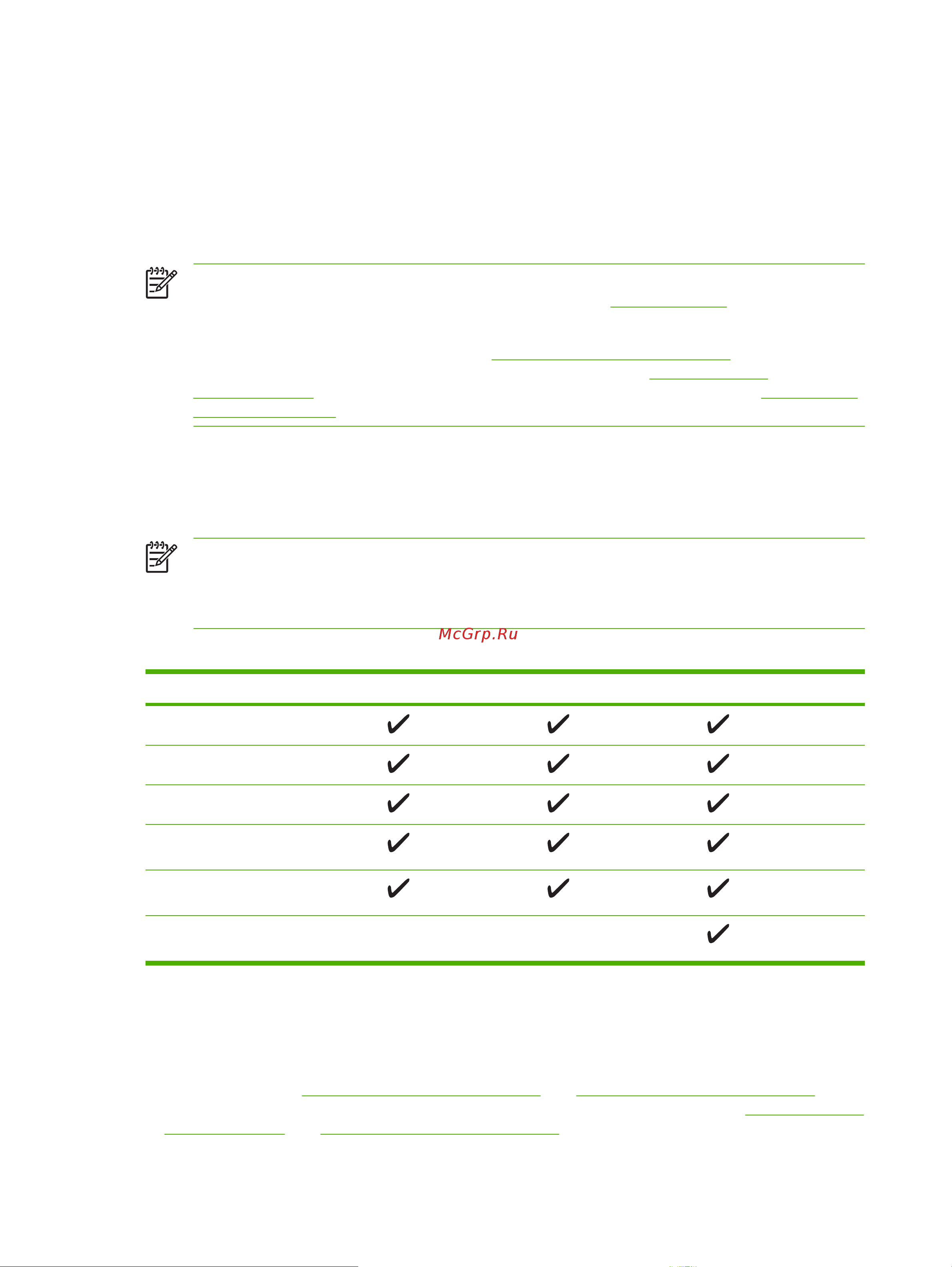 McGrp.Ru

| | | | |
|---|---|---|---|
| | ✔ | ✔ | ✔ |
| | ✔ | ✔ | ✔ |
| | ✔ | ✔ | ✔ |
| | ✔ | ✔ | ✔ |
| | ✔ | ✔ | ✔ |
| | | | ✔ |